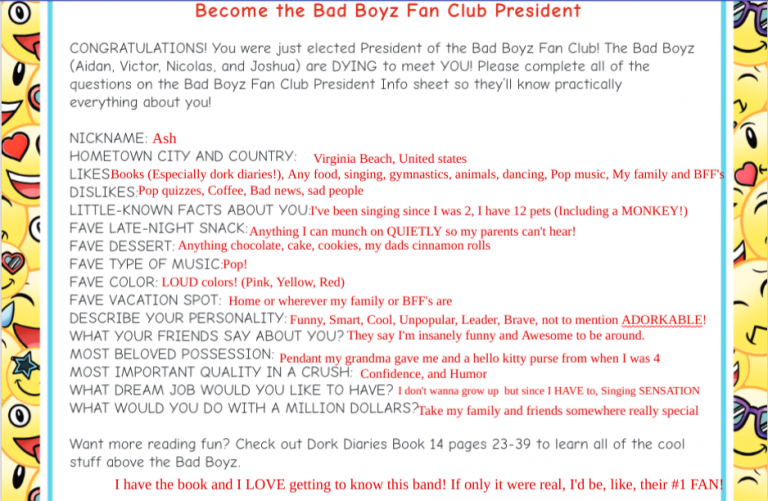 Become the Bad Boyz Fan Club President

CONGRATULATIONS! You were just elected President of the Bad Boyz Fan Club! The Bad Boyz (Aidan, Victor, Nicolas, and Joshua) are DYING to meet YOU! Please complete all of the questions on the Bad Boyz Fan Club President Info sheet so they'll know practically everything about you!

NICKNAME: Ash
HOMETOWN CITY AND COUNTRY: Virginia Beach, United states
LIKES Books (Especially dork diaries!), Any food, singing, gymnastics, animals, dancing, Pop music, My family and BFF's
DISLIKES: Pop quizzes, Coffee, Bad news, sad people
LITTLE-KNOWN FACTS ABOUT YOU: I've been singing since I was 2, I have 12 pets (Including a MONKEY!)
FAVE LATE-NIGHT SNACK: Anything I can munch on QUIETLY so my parents can't hear!
FAVE DESSERT: Anything chocolate, cake, cookies, my dads cinnamon rolls
FAVE TYPE OF MUSIC: Pop!
FAVE COLOR: LOUD colors! (Pink, Yellow, Red)
FAVE VACATION SPOT: Home or wherever my family or BFF's are
DESCRIBE YOUR PERSONALITY: Funny, Smart, Cool, Unpopular, Leader, Brave, not to mention ADORKABLE!
WHAT YOUR FRIENDS SAY ABOUT YOU? They say I'm insanely funny and Awesome to be around.
MOST BELOVED POSSESSION: Pendant my grandma gave me and a hello kitty purse from when I was 4
MOST IMPORTANT QUALITY IN A CRUSH: Confidence, and Humor
WHAT DREAM JOB WOULD YOU LIKE TO HAVE? I don't wanna grow up but since I HAVE to, Singing SENSATION
WHAT WOULD YOU DO WITH A MILLION DOLLARS? Take my family and friends somewhere really special

Want more reading fun? Check out Dork Diaries Book 14 pages 23-39 to learn all of the cool stuff above the Bad Boyz.

I have the book and I LOVE getting to know this band! If only it were real, I'd be, like, their #1 FAN!